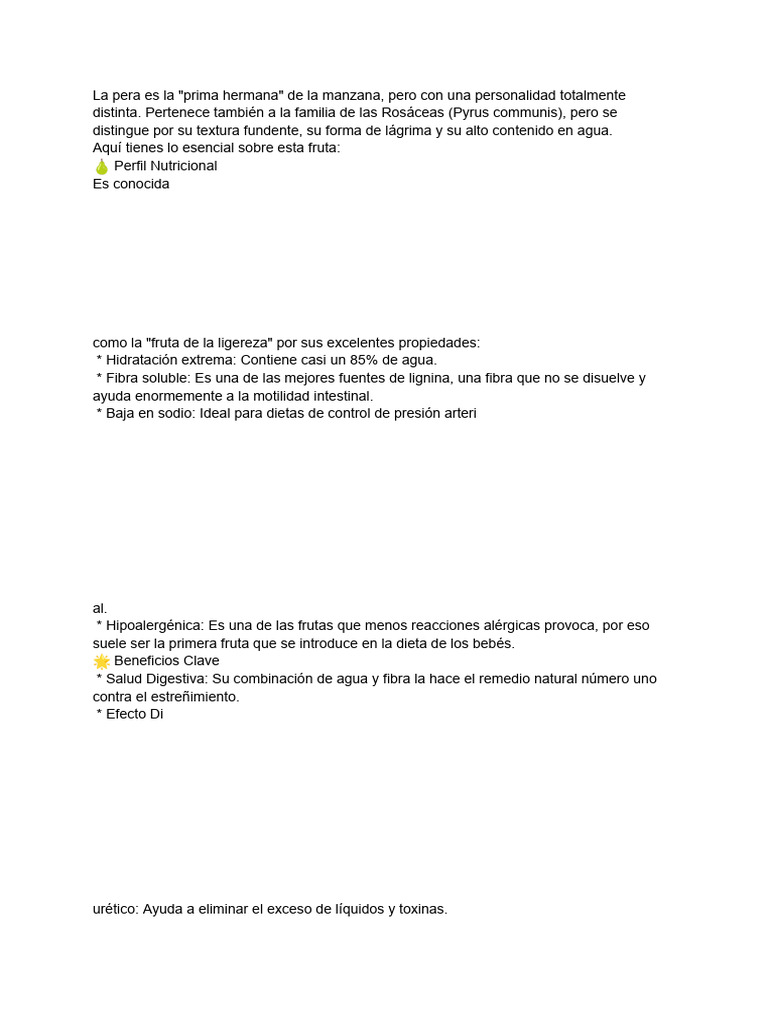 La pera es la "prima hermana" de la manzana, pero con una personalidad totalmente distinta. Pertenece también a la familia de las Rosáceas (Pyrus communis), pero se distingue por su textura fundente, su forma de lágrima y su alto contenido en agua.
Aquí tienes lo esencial sobre esta fruta:
🍐 Perfil Nutricional
Es conocida

como la "fruta de la ligereza" por sus excelentes propiedades:
* Hidratación extrema: Contiene casi un 85% de agua.
* Fibra soluble: Es una de las mejores fuentes de lignina, una fibra que no se disuelve y ayuda enormemente a la motilidad intestinal.
* Baja en sodio: Ideal para dietas de control de presión arteri

al.
* Hipoalergénica: Es una de las frutas que menos reacciones alérgicas provoca, por eso suele ser la primera fruta que se introduce en la dieta de los bebés.
🌟 Beneficios Clave
* Salud Digestiva: Su combinación de agua y fibra la hace el remedio natural número uno contra el estreñimiento.
* Efecto Di

urético: Ayuda a eliminar el exceso de líquidos y toxinas.